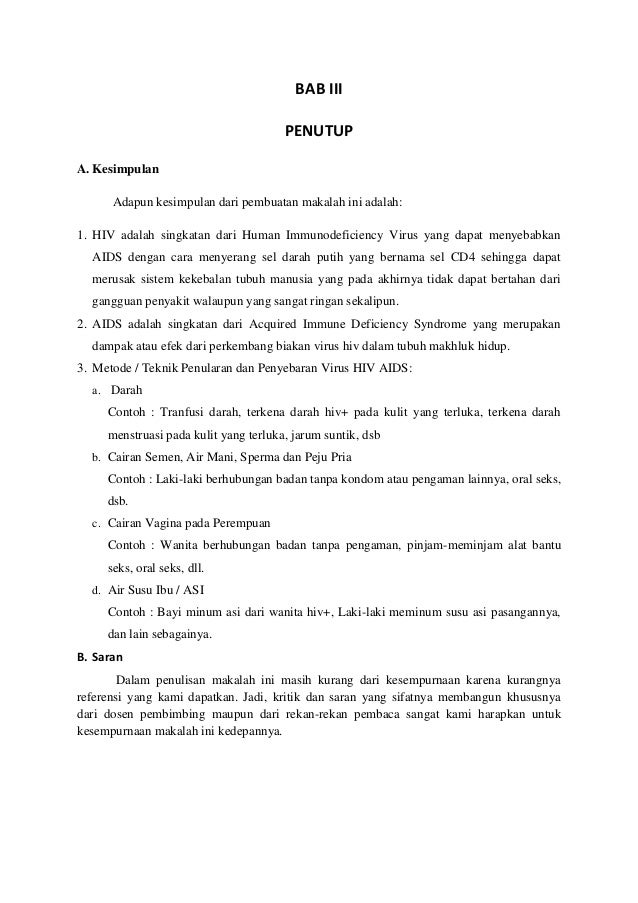 BAB III

PENUTUP

A. Kesimpulan

Adapun kesimpulan dari pembuatan makalah ini adalah:

1. HIV adalah singkatan dari Human Immunodeficiency Virus yang dapat menyebabkan AIDS dengan cara menyerang sel darah putih yang bernama sel CD4 sehingga dapat merusak sistem kekebalan tubuh manusia yang pada akhirnya tidak dapat bertahan dari gangguan penyakit walaupun yang sangat ringan sekalipun.
2. AIDS adalah singkatan dari Acquired Immune Deficiency Syndrome yang merupakan dampak atau efek dari perkembang biakan virus hiv dalam tubuh makhluk hidup.
3. Metode / Teknik Penularan dan Penyebaran Virus HIV AIDS:
a. Darah
Contoh : Tranfusi darah, terkena darah hiv+ pada kulit yang terluka, terkena darah menstruasi pada kulit yang terluka, jarum suntik, dsb
b. Cairan Semen, Air Mani, Sperma dan Peju Pria
Contoh : Laki-laki berhubungan badan tanpa kondom atau pengaman lainnya, oral seks, dsb.
c. Cairan Vagina pada Perempuan
Contoh : Wanita berhubungan badan tanpa pengaman, pinjam-meminjam alat bantu seks, oral seks, dll.
d. Air Susu Ibu / ASI
Contoh : Bayi minum asi dari wanita hiv+, Laki-laki meminum susu asi pasangannya, dan lain sebagainya.

B. Saran

Dalam penulisan makalah ini masih kurang dari kesempurnaan karena kurangnya referensi yang kami dapatkan. Jadi, kritik dan saran yang sifatnya membangun khususnya dari dosen pembimbing maupun dari rekan-rekan pembaca sangat kami harapkan untuk kesempurnaan makalah ini kedepannya.